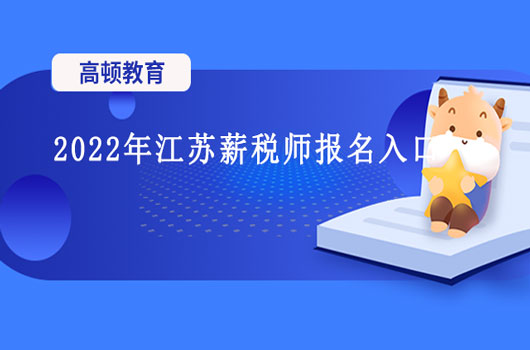 高顿教育

2022年江苏薪税师报名入口